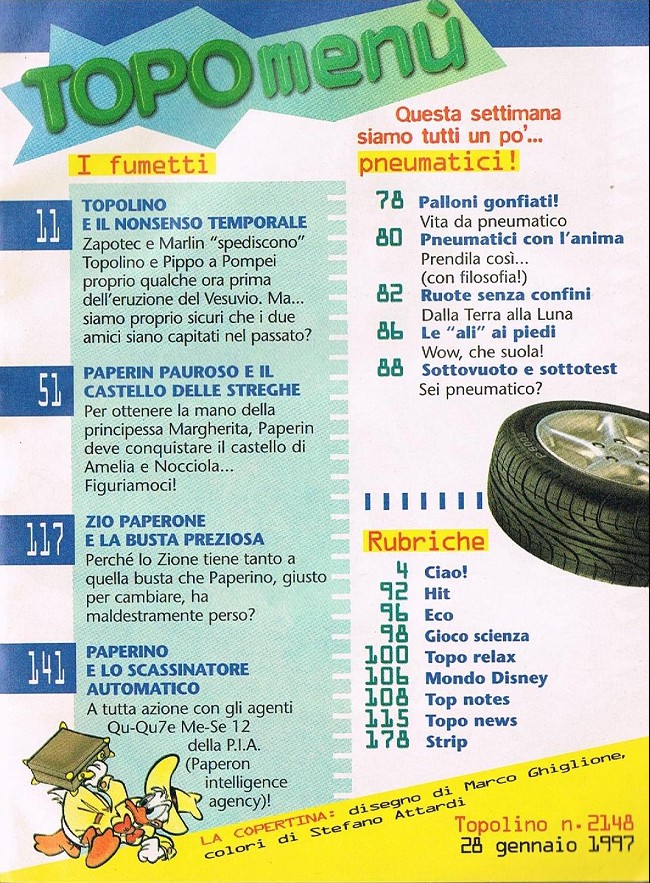 TOPOmenù

I fumetti

11
TOPOLINO E IL NONSENSO TEMPORALE
Zapotec e Marlin "spediscono" Topolino e Pippo a Pompei proprio qualche ora prima dell'eruzione del Vesuvio. Ma... siamo proprio sicuri che i due amici siano capitati nel passato?

51
PAPERIN PAUROSO E IL CASTELLO DELLE STREGHE
Per ottenere la mano della principessa Margherita, Paperin deve conquistare il castello di Amelia e Nocciola... Figuriamoci!

117
ZIO PAPERONE E LA BUSTA PREZIOSA
Perché lo Zione tiene tanto a quella busta che Paperino, giusto per cambiare, ha maldestramente perso?

141
PAPERINO E LO SCASSINATORE AUTOMATICO
A tutta azione con gli agenti Qu-Qu7e Me-Se 12 della P.I.A. (Paperon intelligence agency)!

Questa settimana siamo tutti un po'...
pneumatici!

78 Palloni gonfiati!
Vita da pneumatico
80 Pneumatici con l'anima
Prendila così... (con filosofia!)
82 Ruote senza confini
Dalla Terra alla Luna
86 Le "ali" ai piedi
Wow, che suola!
88 Sottovuoto e sottotest
Sei pneumatico?

Rubriche
4 Ciao!
92 Hit
96 Eco
98 Gioco scienza
100 Topo relax
106 Mondo Disney
108 Top notes
115 Topo news
178 Strip

LA COPERTINA: disegno di Marco Ghiglione, colori di Stefano Attardi

Topolino n. 2148
28 gennaio 1997